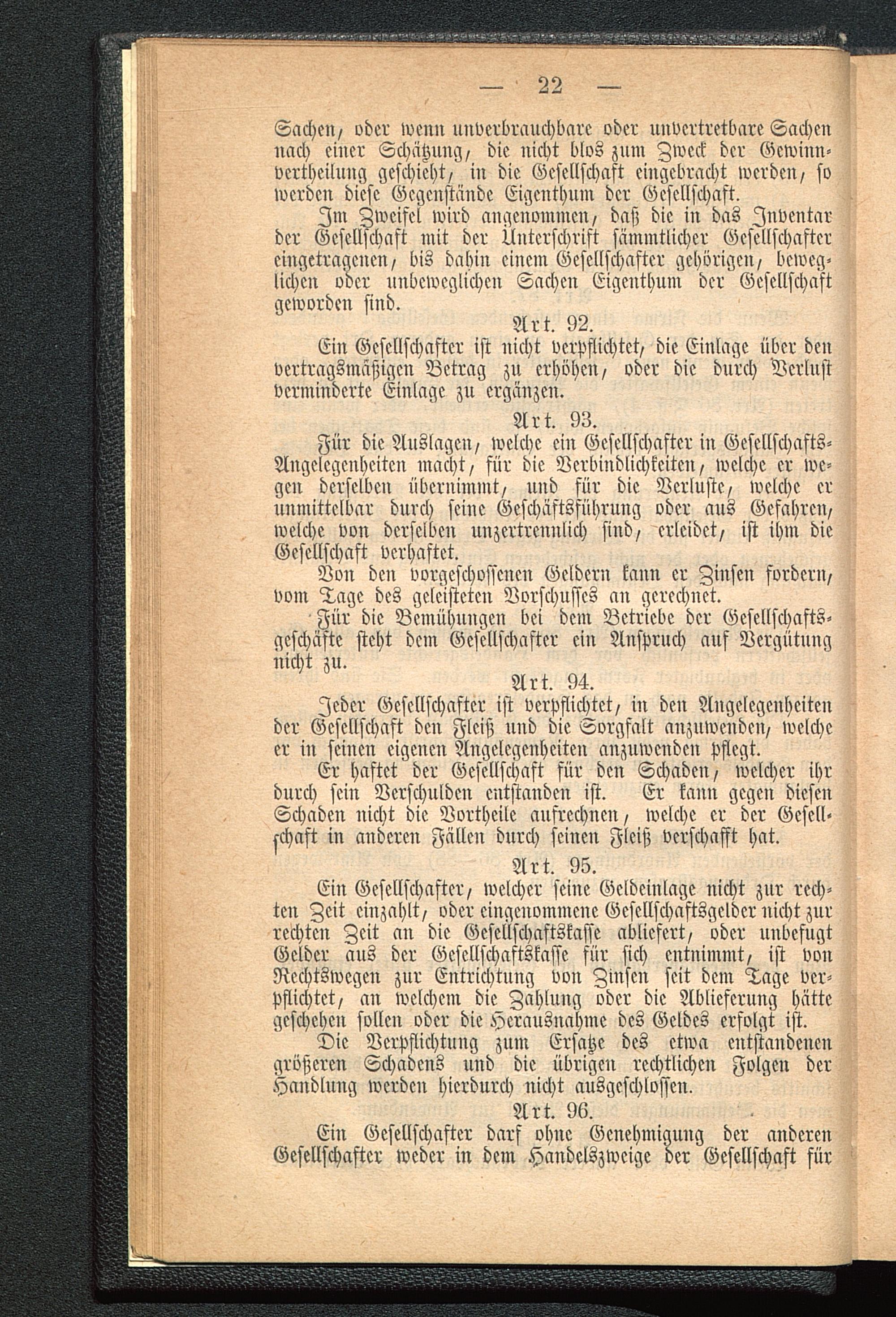 — 22 —

Sachen, oder wenn unverbrauchbare oder unvertretbare Sachen nach einer Schätzung, die nicht blos zum Zweck der Gewinnvertheilung geschieht, in die Gesellschaft eingebracht werden, so werden diese Gegenstände Eigenthum der Gesellschaft.

Im Zweifel wird angenommen, daß die in das Inventar der Gesellschaft mit der Unterschrift sämmtlicher Gesellschafter eingetragenen, bis dahin einem Gesellschafter gehörigen, beweglichen oder unbeweglichen Sachen Eigenthum der Gesellschaft geworden sind.

Art. 92.

Ein Gesellschafter ist nicht verpflichtet, die Einlage über den vertragsmäßigen Betrag zu erhöhen, oder die durch Verlust verminderte Einlage zu ergänzen.

Art. 93.

Für die Auslagen, welche ein Gesellschafter in Gesellschafts-Angelegenheiten macht, für die Verbindlichkeiten, welche er wegen derselben übernimmt, und für die Verluste, welche er unmittelbar durch seine Geschäftsführung oder aus Gefahren, welche von derselben unzertrennlich sind, erleidet, ist ihm die Gesellschaft verhaftet.

Von den vorgeschossenen Geldern kann er Zinsen fordern, vom Tage des geleisteten Vorschusses an gerechnet.

Für die Bemühungen bei dem Betriebe der Gesellschaftsgeschäfte steht dem Gesellschafter ein Anspruch auf Vergütung nicht zu.

Art. 94.

Jeder Gesellschafter ist verpflichtet, in den Angelegenheiten der Gesellschaft den Fleiß und die Sorgfalt anzuwenden, welche er in seinen eigenen Angelegenheiten anzuwenden pflegt.

Er haftet der Gesellschaft für den Schaden, welcher ihr durch sein Verschulden entstanden ist. Er kann gegen diesen Schaden nicht die Vortheile aufrechnen, welche er der Gesellschaft in anderen Fällen durch seinen Fleiß verschafft hat.

Art. 95.

Ein Gesellschafter, welcher seine Geldeinlage nicht zur rechten Zeit einzahlt, oder eingenommene Gesellschaftsgelder nicht zur rechten Zeit an die Gesellschaftskasse abliefert, oder unbefugt Gelder aus der Gesellschaftskasse für sich entnimmt, ist von Rechtswegen zur Entrichtung von Zinsen seit dem Tage verpflichtet, an welchem die Zahlung oder die Ablieferung hätte geschehen sollen oder die Herausnahme des Geldes erfolgt ist.

Die Verpflichtung zum Ersatze des etwa entstandenen größeren Schadens und die übrigen rechtlichen Folgen der Handlung werden hierdurch nicht ausgeschlossen.

Art. 96.

Ein Gesellschafter darf ohne Genehmigung der anderen Gesellschafter weder in dem Handelszweige der Gesellschaft für